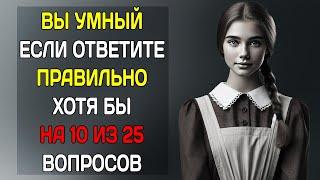 ВЫ УМНЫЙ
ЕСЛИ ОТВЕТИТЕ
ПРАВИЛЬНО
ХОТЯ БЫ
НА 10 ИЗ 25
ВОПРОСОВ